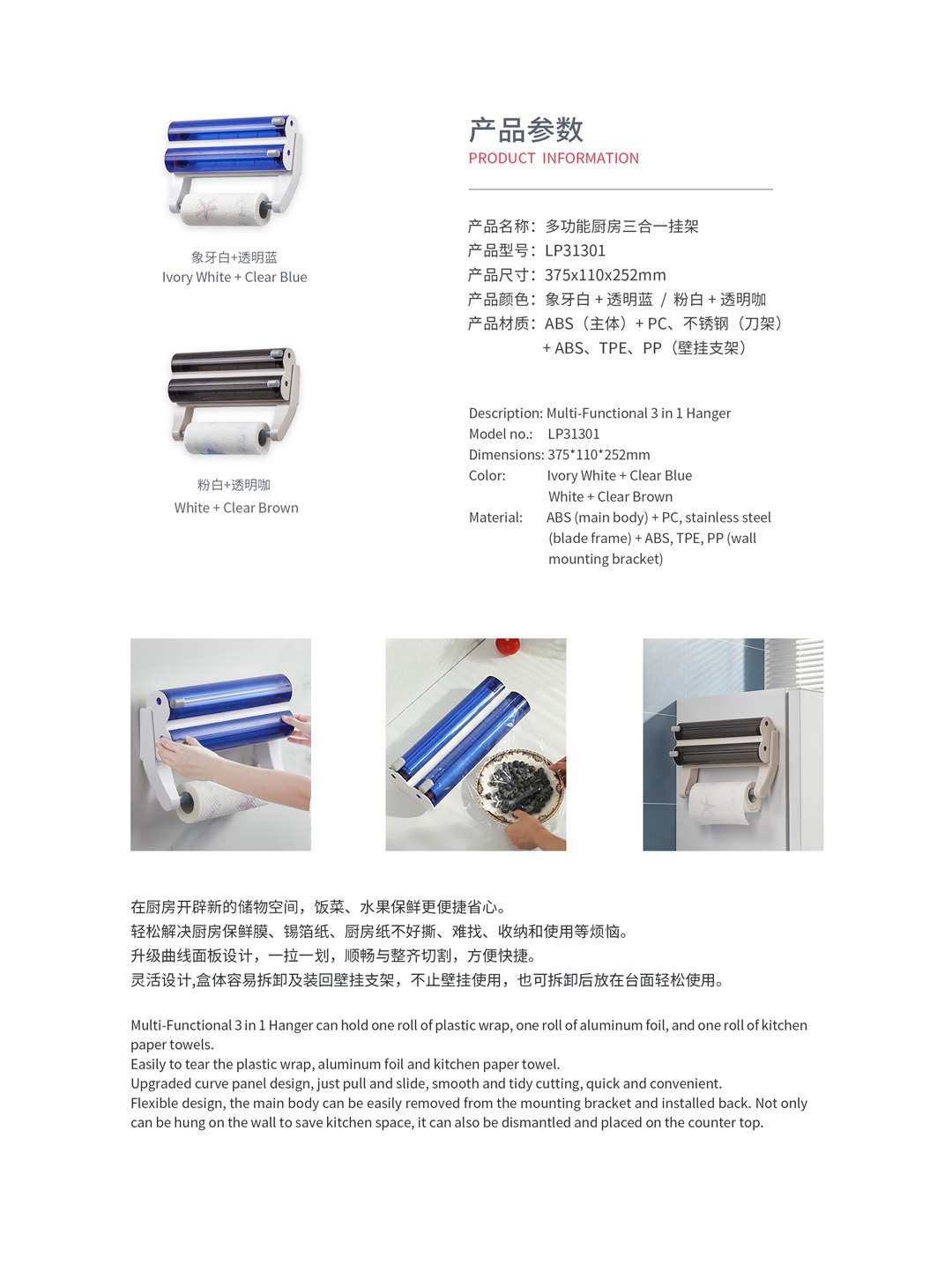 象牙白+透明蓝
Ivory White + Clear Blue

粉白+透明咖
White + Clear Brown

产品参数
PRODUCT INFORMATION

产品名称：多功能厨房三合一挂架
产品型号：LP31301
产品尺寸：375x110x252mm
产品颜色：象牙白 + 透明蓝 / 粉白 + 透明咖
产品材质：ABS（主体）+ PC、不锈钢（刀架）+ ABS、TPE、PP（壁挂支架）

Description: Multi-Functional 3 in 1 Hanger
Model no.: LP31301
Dimensions: 375*110*252mm
Color: Ivory White + Clear Blue
White + Clear Brown
Material: ABS (main body) + PC, stainless steel (blade frame) + ABS, TPE, PP (wall mounting bracket)

在厨房开辟新的储物空间，饭菜、水果保鲜更便捷省心。
轻松解决厨房保鲜膜、锡箔纸、厨房纸不好撕、难找、收纳和使用等烦恼。
升级曲线面板设计，一拉一划，顺畅与整齐切割，方便快捷。
灵活设计,盒体容易拆卸及装回壁挂支架，不止壁挂使用，也可拆卸后放在台面轻松使用。

Multi-Functional 3 in 1 Hanger can hold one roll of plastic wrap, one roll of aluminum foil, and one roll of kitchen paper towels.
Easily to tear the plastic wrap, aluminum foil and kitchen paper towel.
Upgraded curve panel design, just pull and slide, smooth and tidy cutting, quick and convenient.
Flexible design, the main body can be easily removed from the mounting bracket and installed back. Not only can be hung on the wall to save kitchen space, it can also be dismantled and placed on the counter top.